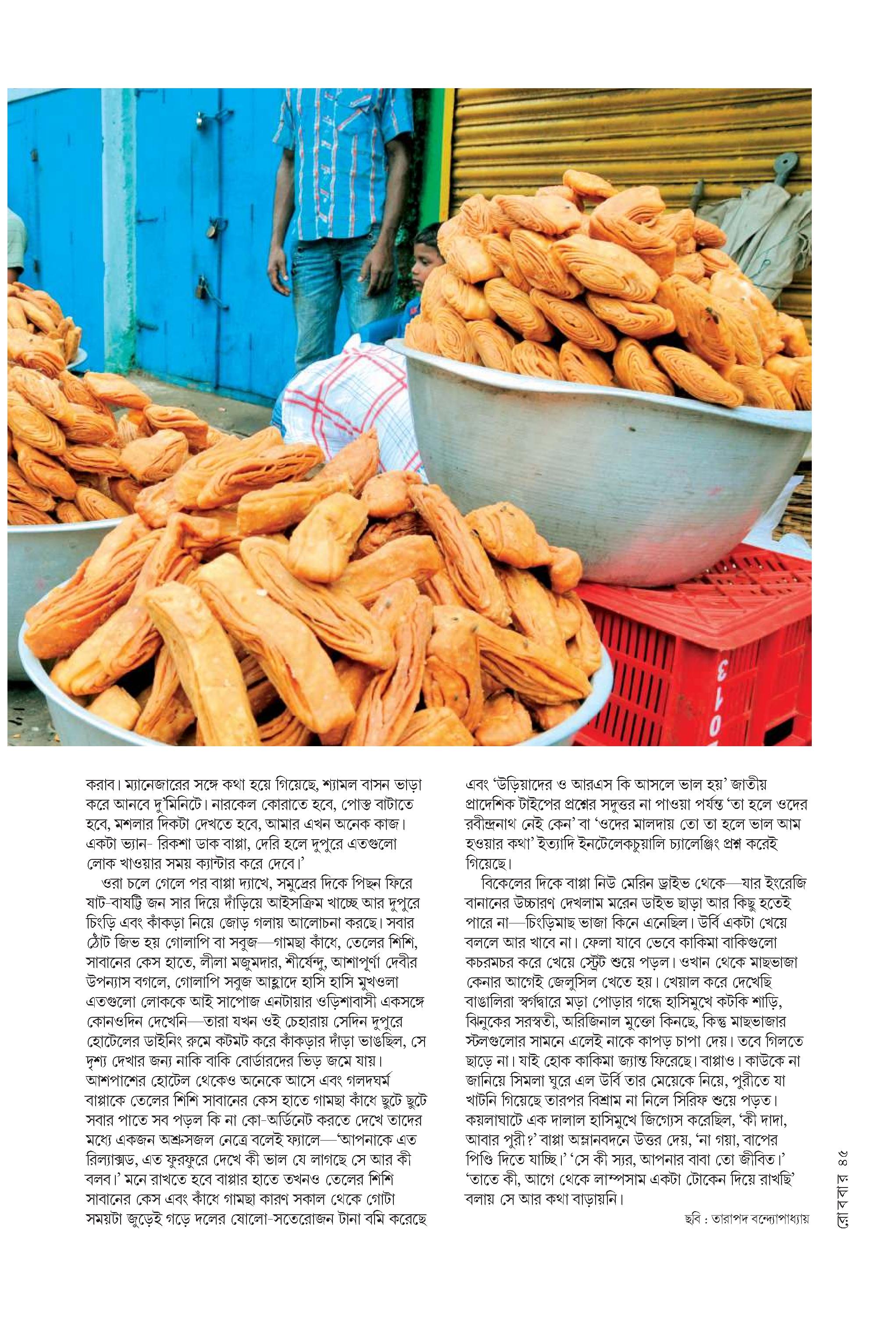 করাব। ম্যানেজারের সঙ্গে কথা হয়ে গিয়েছে, শ্যামল বাসন ভাড়া করে আনবে দু'মিনিটে। নারকেল কোরাতে হবে, পোস্ত বাটাতে হবে, মশলার দিকটা দেখতে হবে, আমার এখন অনেক কাজ। একটা ভ্যান- রিকশা ডাক বাপ্পা, দেরি হলে দুপুরে এতগুলো লোক খাওয়ার সময় ক্যান্টার করে দেবে।'

ওরা চলে গেলে পর বাপ্পা দ্যাখে, সমুদ্রের দিকে পিছন ফিরে ষাট-বাষট্টি জন সার দিয়ে দাঁড়িয়ে আইসক্রিম খাচ্ছে আর দুপুরে চিংড়ি এবং কাঁকড়া নিয়ে জোড় গলায় আলোচনা করছে। সবার ঠোঁট জিভ হয় গোলাপি বা সবুজ—গামছা কাঁধে, তেলের শিশি, সাবানের কেস হাতে, লীলা মজুমদার, শীর্ষেন্দু, আশাপূর্ণা দেবীর উপন্যাস বগলে, গোলাপি সবুজ আহ্লাদে হাসি হাসি মুখওলা এতগুলো লোককে আই সাপোজ এনটায়ার ওড়িশাবাসী একসঙ্গে কোনওদিন দেখেনি—তারা যখন ওই চেহারায় সেদিন দুপুরে হোটেলের ডাইনিং রুমে কটমট করে কাঁকড়ার দাঁড়া ভাঙছিল, সে দৃশ্য দেখার জন্য নাকি বাকি বোর্ডারদের ভিড় জমে যায়। আশপাশের হোটেল থেকেও অনেকে আসে এবং গলদঘর্ম বাপ্পাকে তেলের শিশি সাবানের কেস হাতে গামছা কাঁধে ছুটে ছুটে সবার পাতে সব পড়ল কি না কো-অর্ডিনেট করতে দেখে তাদের মধ্যে একজন অশ্রুসজল নেত্রে বলেই ফ্যালে—'আপনাকে এত রিল্যাক্সড, এত ফুরফুরে দেখে কী ভাল যে লাগছে সে আর কী বলব।' মনে রাখতে হবে বাপ্পার হাতে তখনও তেলের শিশি সাবানের কেস এবং কাঁধে গামছা কারণ সকাল থেকে গোটা সময়টা জুড়েই গড়ে দলের ষোলো-সতেরোজন টানা বমি করেছে

এবং 'উড়িয়াদের ও আরএস কি আসলে ভাল হয়' জাতীয় প্রাদেশিক টাইপের প্রশ্নের সদুত্তর না পাওয়া পর্যন্ত 'তা হলে ওদের রবীন্দ্রনাথ নেই কেন' বা 'ওদের মালদায় তো তা হলে ভাল আম হওয়ার কথা' ইত্যাদি ইনটেলেকচুয়ালি চ্যালেঞ্জিং প্রশ্ন করেই গিয়েছে।

বিকেলের দিকে বাপ্পা নিউ মেরিন ড্রাইভ থেকে—যার ইংরেজি বানানের উচ্চারণ দেখলাম মরেন ডাইভ ছাড়া আর কিছু হতেই পারে না—চিংড়িমাছ ভাজা কিনে এনেছিল। উর্বি একটা খেয়ে বললে আর খাবে না। ফেলা যাবে ভেবে কাকিমা বাকিগুলো কচরমচর করে খেয়ে স্ট্রেট শুয়ে পড়ল। ওখান থেকে মাছভাজা কেনার আগেই জেলুসিল খেতে হয়। খেয়াল করে দেখেছি বাঙালিরা স্বর্গদ্বারে মড়া পোড়ার গন্ধে হাসিমুখে কটকি শাড়ি, ঝিনুকের সরস্বতী, অরিজিনাল মুক্তো কিনছে, কিন্তু মাছভাজার স্টলগুলোর সামনে এলেই নাকে কাপড় চাপা দেয়। তবে গিলতে ছাড়ে না। যাই হোক কাকিমা জ্যান্ত ফিরেছে। বাপ্পাও। কাউকে না জানিয়ে সিমলা ঘুরে এল উর্বি তার মেয়েকে নিয়ে, পুরীতে যা খাটনি গিয়েছে তারপর বিশ্রাম না নিলে সিরিফ শুয়ে পড়ত। কয়লাঘাটে এক দালাল হাসিমুখে জিগ্যেস করেছিল, 'কী দাদা, আবার পুরী?' বাপ্পা অম্লানবদনে উত্তর দেয়, 'না গয়া, বাপের পিণ্ডি দিতে যাচ্ছি।' 'সে কী স্যর, আপনার বাবা তো জীবিত।' 'তাতে কী, আগে থেকে লাম্পসাম একটা টোকেন দিয়ে রাখছি' বলায় সে আর কথা বাড়ায়নি।

ছবি : তারাপদ বন্দ্যোপাধ্যায়

রোববার ৪৫